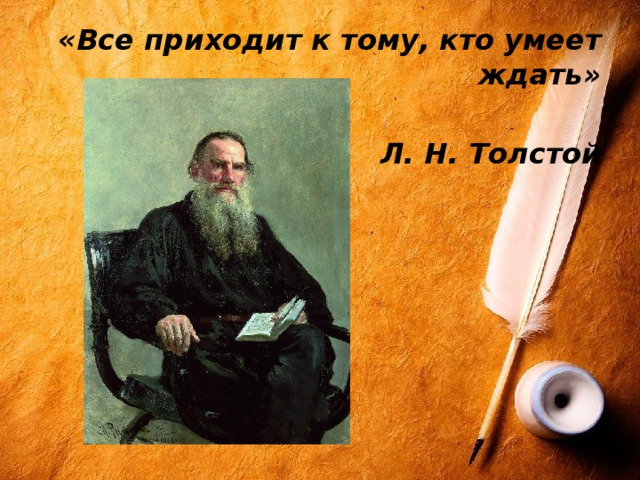 «Все приходит к тому, кто умеет ждать»

Л. Н. Толстой